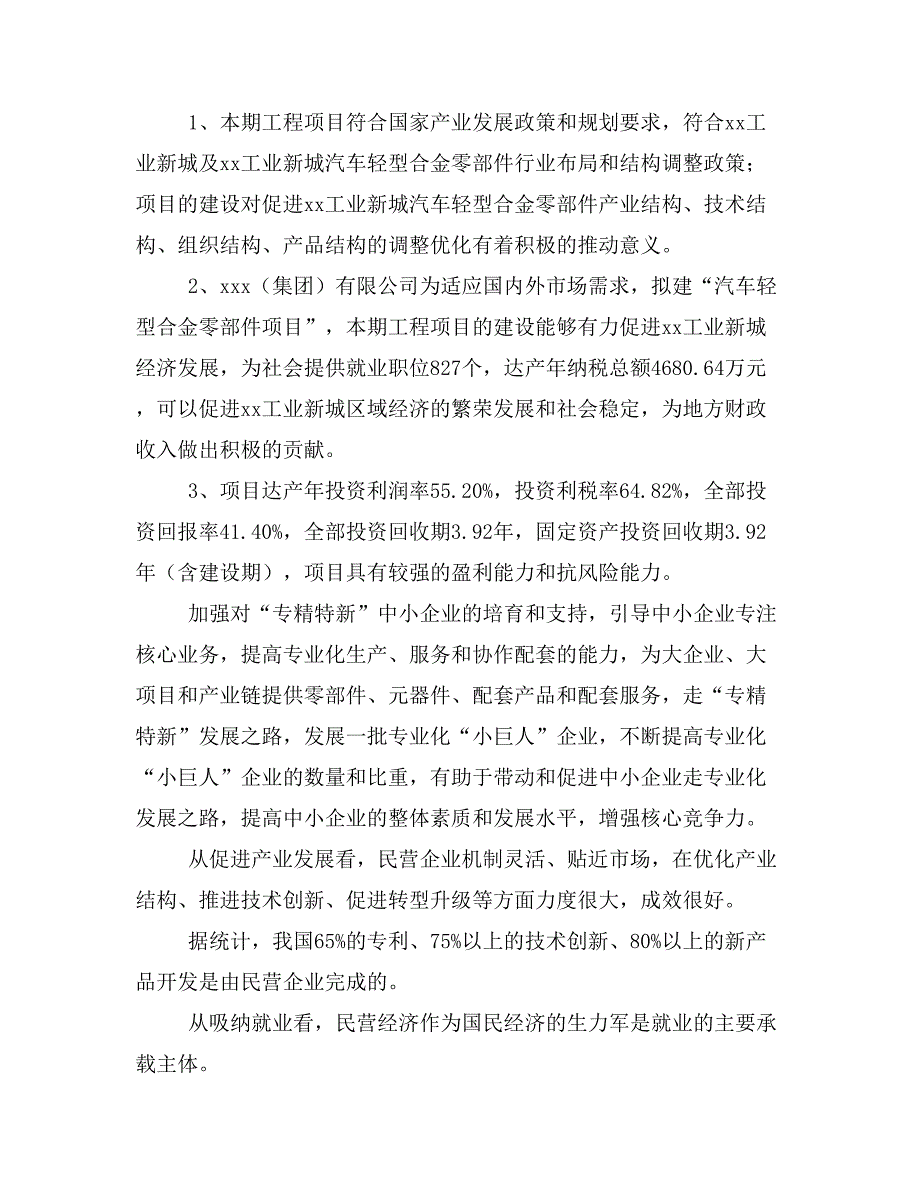 1、本期工程项目符合国家产业发展政策和规划要求，符合xx工业新城及xx工业新城汽车轻型合金零部件行业布局和结构调整政策；项目的建设对促进xx工业新城汽车轻型合金零部件产业结构、技术结构、组织结构、产品结构的调整优化有着积极的推动意义。

2、xxx（集团）有限公司为适应国内外市场需求，拟建“汽车轻型合金零部件项目”，本期工程项目的建设能够有力促进xx工业新城经济发展，为社会提供就业职位827个，达产年纳税总额4680.64万元，可以促进xx工业新城区域经济的繁荣发展和社会稳定，为地方财政收入做出积极的贡献。

3、项目达产年投资利润率55.20%，投资利税率64.82%，全部投资回报率41.40%，全部投资回收期3.92年，固定资产投资回收期3.92年（含建设期），项目具有较强的盈利能力和抗风险能力。

加强对“专精特新”中小企业的培育和支持，引导中小企业专注核心业务，提高专业化生产、服务和协作配套的能力，为大企业、大项目和产业链提供零部件、元器件、配套产品和配套服务，走“专精特新”发展之路，发展一批专业化“小巨人”企业，不断提高专业化“小巨人”企业的数量和比重，有助于带动和促进中小企业走专业化发展之路，提高中小企业的整体素质和发展水平，增强核心竞争力。

从促进产业发展看，民营企业机制灵活、贴近市场，在优化产业结构、推进技术创新、促进转型升级等方面力度很大，成效很好。

据统计，我国65%的专利、75%以上的技术创新、80%以上的新产品开发是由民营企业完成的。

从吸纳就业看，民营经济作为国民经济的生力军是就业的主要承载主体。